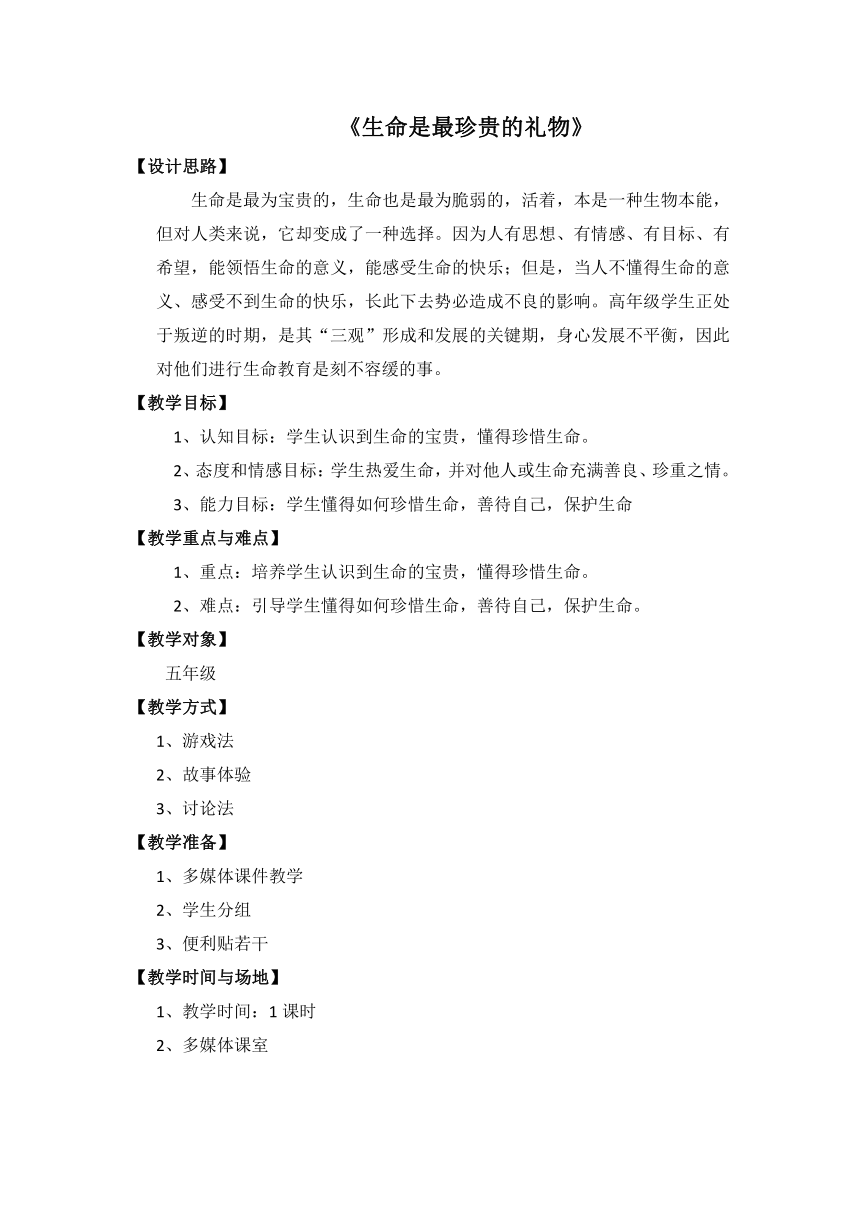 《生命是最珍贵的礼物》

【设计思路】

生命是最为宝贵的，生命也是最为脆弱的，活着，本是一种生物本能，但对人类来说，它却变成了一种选择。因为人有思想、有情感、有目标、有希望，能领悟生命的意义，能感受生命的快乐；但是，当人不懂得生命的意义、感受不到生命的快乐，长此下去势必造成不良的影响。高年级学生正处于叛逆的时期，是其“三观”形成和发展的关键期，身心发展不平衡，因此对他们进行生命教育是刻不容缓的事。

【教学目标】

1、认知目标：学生认识到生命的宝贵，懂得珍惜生命。

2、态度和情感目标：学生热爱生命，并对他人或生命充满善良、珍重之情。

3、能力目标：学生懂得如何珍惜生命，善待自己，保护生命

【教学重点与难点】

1、重点：培养学生认识到生命的宝贵，懂得珍惜生命。

2、难点：引导学生懂得如何珍惜生命，善待自己，保护生命。

【教学对象】

五年级

【教学方式】

1、游戏法

2、故事体验

3、讨论法

【教学准备】

1、多媒体课件教学

2、学生分组

3、便利贴若干

【教学时间与场地】

1、教学时间：1课时

2、多媒体课室